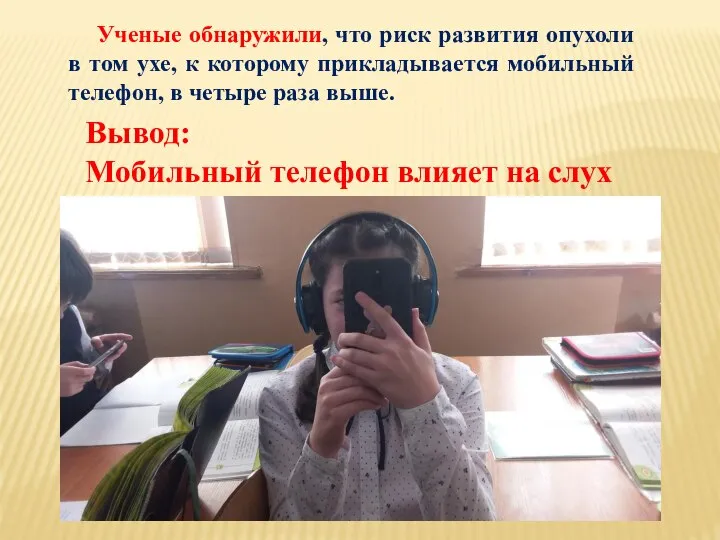 Ученые обнаружили, что риск развития опухоли в том ухе, к которому прикладывается мобильный телефон, в четыре раза выше.

Вывод:
Мобильный телефон влияет на слух